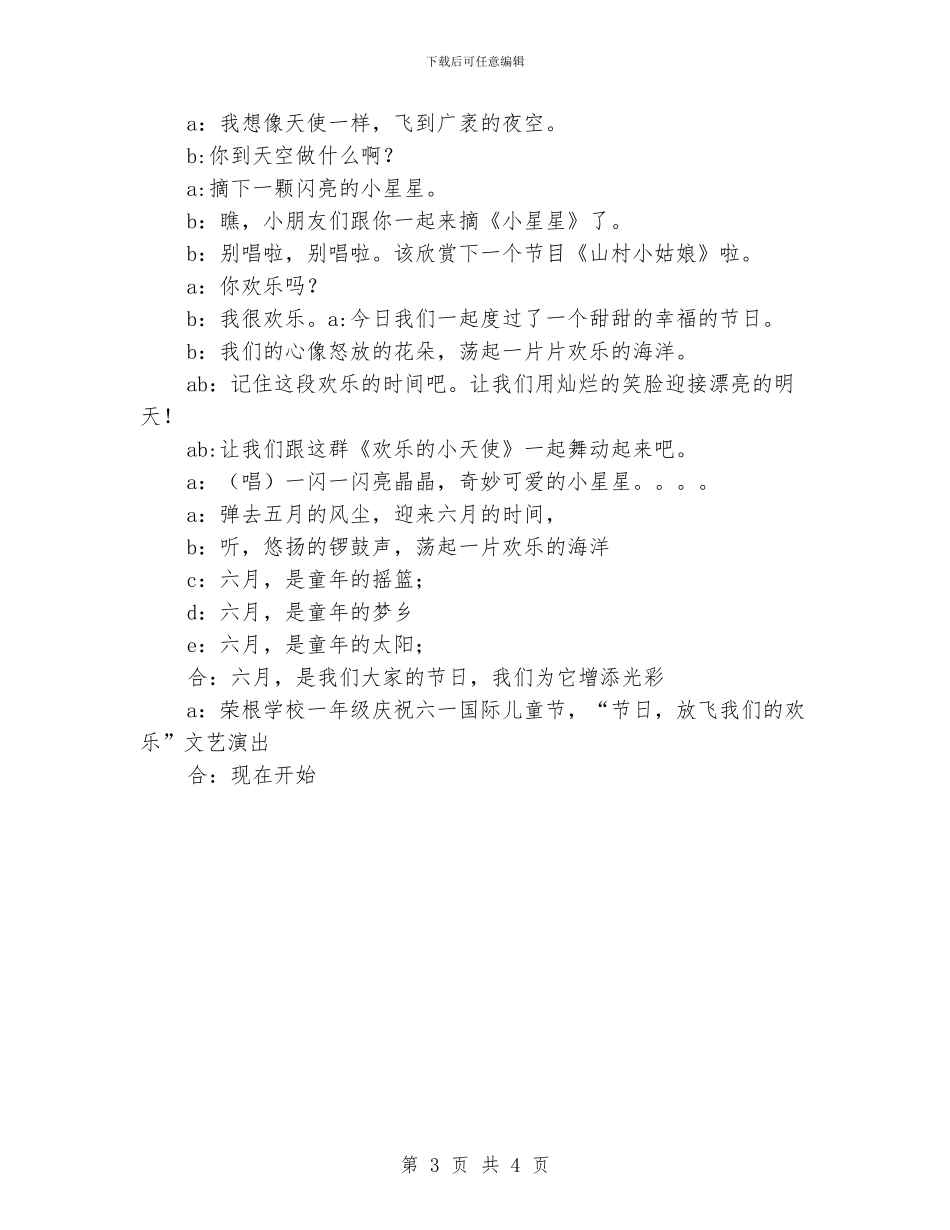 下载后可任意编辑

a：我想像天使一样，飞到广袤的夜空。

b:你到天空做什么啊？

a:摘下一颗闪亮的小星星。

b：瞧，小朋友们跟你一起来摘《小星星》了。

b：别唱啦，别唱啦。该欣赏下一个节目《山村小姑娘》啦。

a：你欢乐吗？

b：我很欢乐。a:今日我们一起度过了一个甜甜的幸福的节日。

b：我们的心像怒放的花朵，荡起一片片欢乐的海洋。

ab：记住这段欢乐的时间吧。让我们用灿烂的笑脸迎接漂亮的明天！

ab:让我们跟这群《欢乐的小天使》一起舞动起来吧。

a：（唱）一闪一闪亮晶晶，奇妙可爱的小星星。。。。

a：弹去五月的风尘，迎来六月的时间，

b：听，悠扬的锣鼓声，荡起一片欢乐的海洋

c：六月，是童年的摇篮；

d：六月，是童年的梦乡

e：六月，是童年的太阳；

合：六月，是我们大家的节日，我们为它增添光彩

a：荣根学校一年级庆祝六一国际儿童节，“节日，放飞我们的欢乐”文艺演出

合：现在开始

第 3 页 共 4 页